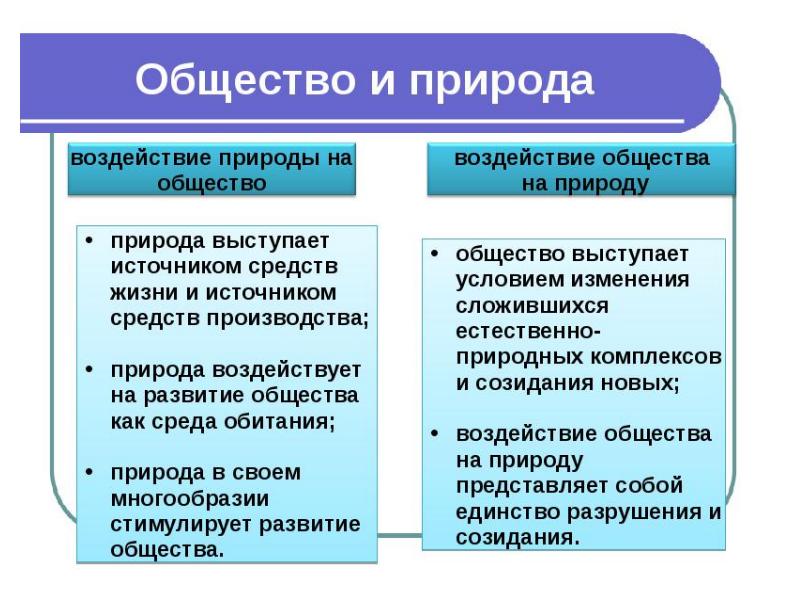 Общество и природа

воздействие природы на общество

• природа выступает источником средств жизни и источником средств производства;

• природа воздействует на развитие общества как среда обитания;

• природа в своем многообразии стимулирует развитие общества.

воздействие общества на природу

• общество выступает условием изменения сложившихся естественно-природных комплексов и созидания новых;

• воздействие общества на природу представляет собой единство разрушения и созидания.